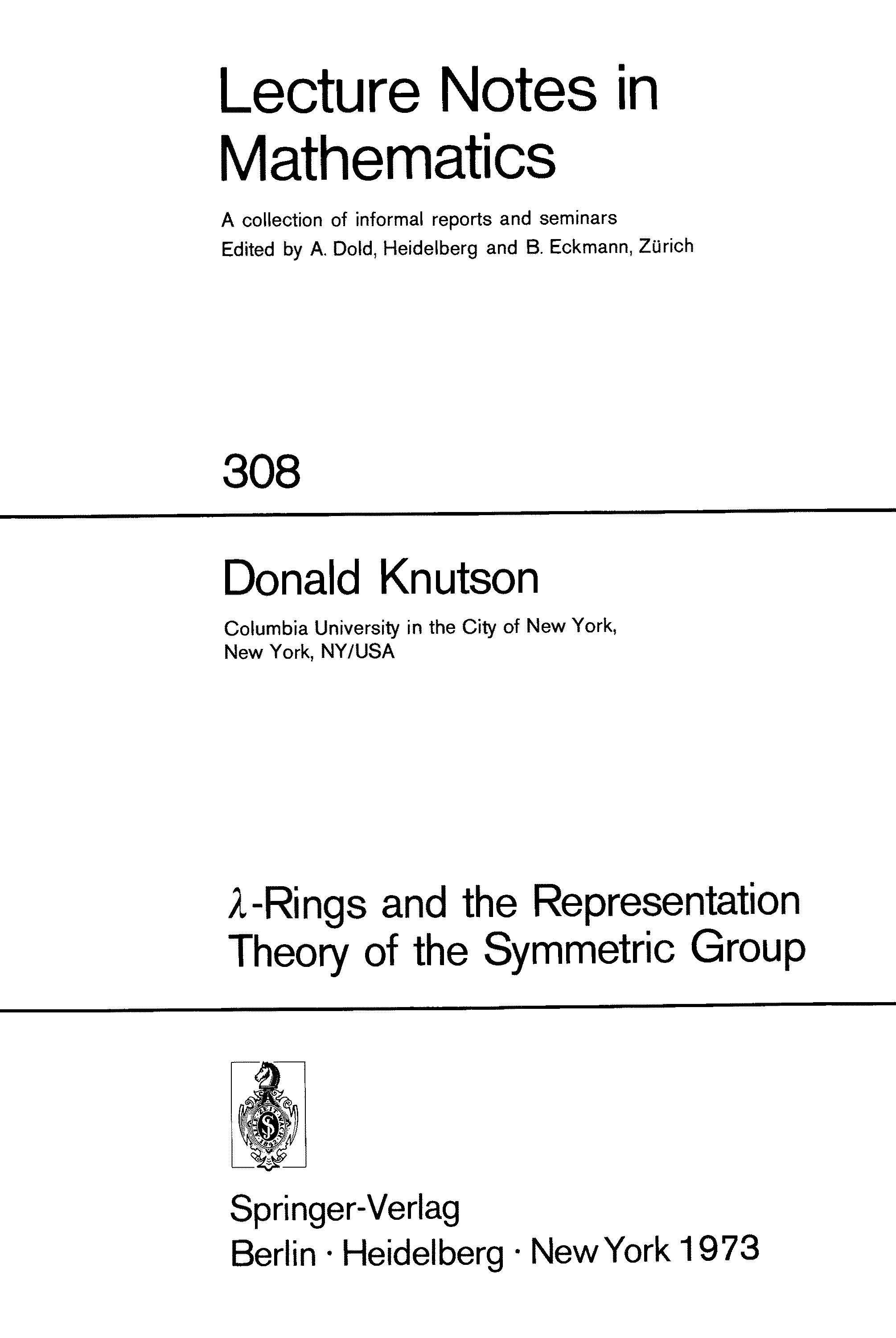 Lecture Notes in Mathematics

A collection of informal reports and seminars
Edited by A. Dold, Heidelberg and B. Eckmann, Zürich

308

Donald Knutson

Columbia University in the City of New York,
New York, NY/USA

$\lambda$-Rings and the Representation Theory of the Symmetric Group

Springer-Verlag
Berlin · Heidelberg · New York 1973